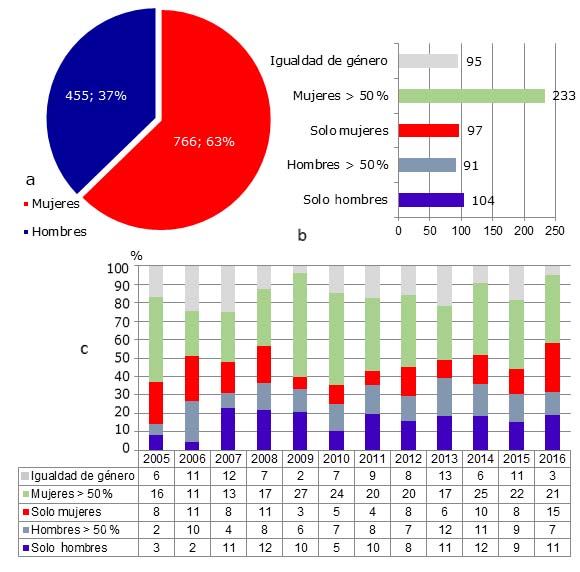 455; 37%

766; 63%

a

Mujeres

Hombres

Igualdad de género 95

Mujeres > 50 % 233

Solo mujeres 97

Hombres > 50 % 91

Solo hombres 104

0 50 100 150 200 250

b

%

100 90 80 70 60 50 40 30 20 10 0

c

| | 2005 | 2006 | 2007 | 2008 | 2009 | 2010 | 2011 | 2012 | 2013 | 2014 | 2015 | 2016 |
|---|---|---|---|---|---|---|---|---|---|---|---|---|
| Igualdad de género | 6 | 11 | 12 | 7 | 2 | 7 | 9 | 8 | 13 | 6 | 11 | 3 |
| Mujeres > 50 % | 16 | 11 | 13 | 17 | 27 | 24 | 20 | 20 | 17 | 25 | 22 | 21 |
| Solo mujeres | 8 | 11 | 8 | 11 | 3 | 5 | 4 | 8 | 6 | 10 | 8 | 15 |
| Hombres > 50 % | 2 | 10 | 4 | 8 | 6 | 7 | 8 | 7 | 12 | 11 | 9 | 7 |
| Solo hombres | 3 | 2 | 11 | 12 | 10 | 5 | 10 | 8 | 11 | 12 | 9 | 11 |